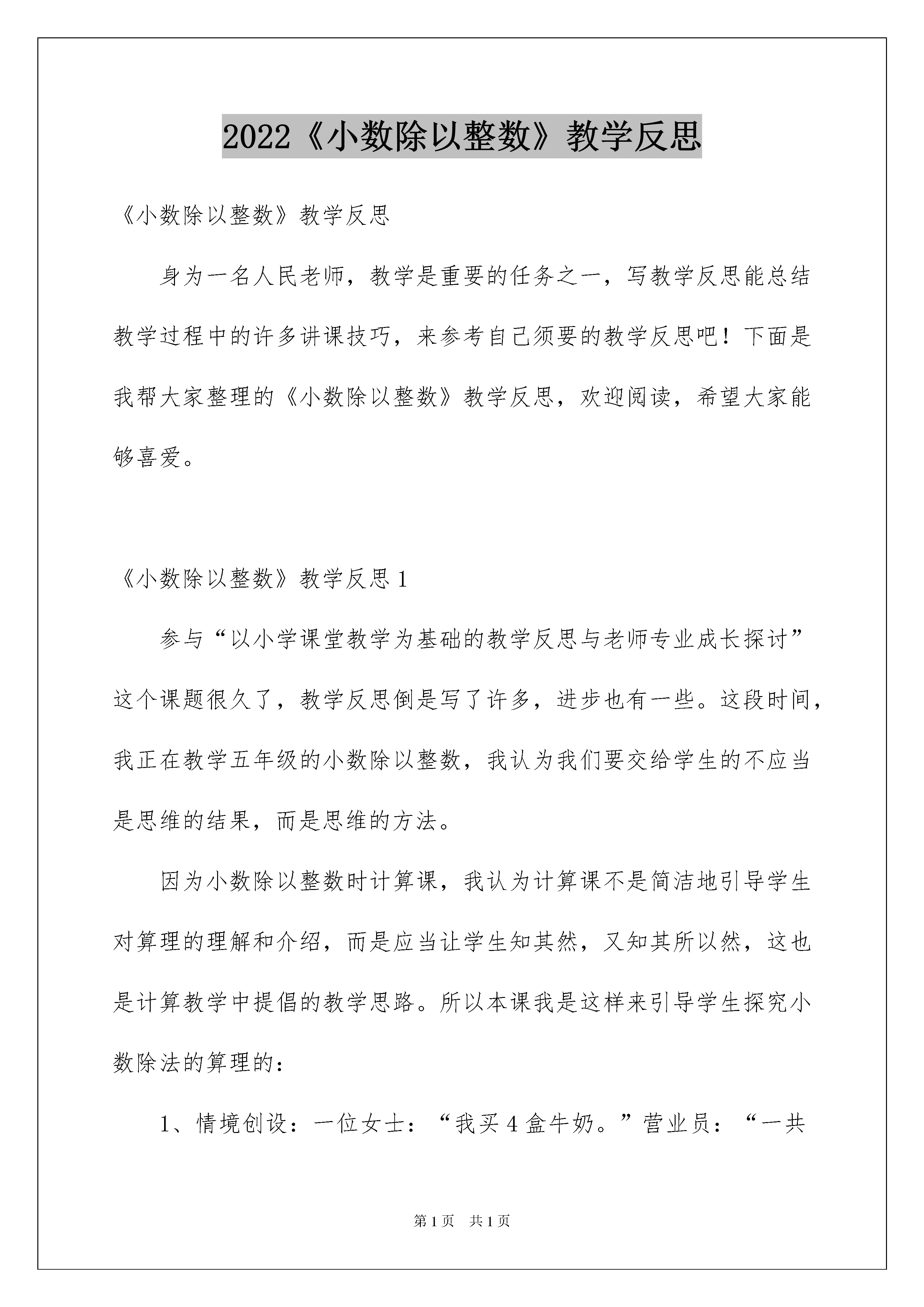 2022《小数除以整数》教学反思

《小数除以整数》教学反思

身为一名人民老师，教学是重要的任务之一，写教学反思能总结教学过程中的许多讲课技巧，来参考自己须要的教学反思吧！下面是我帮大家整理的《小数除以整数》教学反思，欢迎阅读，希望大家能够喜爱。

《小数除以整数》教学反思1

参与“以小学课堂教学为基础的教学反思与老师专业成长探讨”这个课题很久了，教学反思倒是写了许多，进步也有一些。这段时间，我正在教学五年级的小数除以整数，我认为我们要交给学生的不应当是思维的结果，而是思维的方法。

因为小数除以整数时计算课，我认为计算课不是简洁地引导学生对算理的理解和介绍，而是应当让学生知其然，又知其所以然，这也是计算教学中提倡的教学思路。所以本课我是这样来引导学生探究小数除法的算理的：

1、情境创设：一位女士：“我买4盒牛奶。”营业员：“一共

第1页 共1页